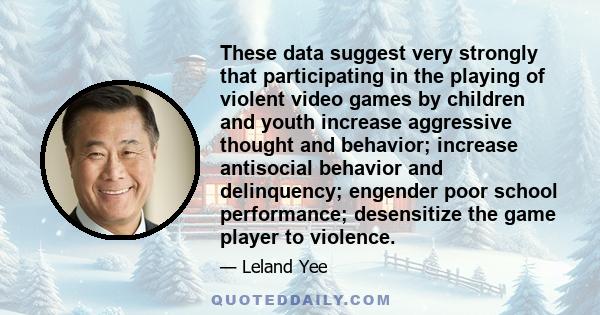 These data suggest very strongly that participating in the playing of violent video games by children and youth increase aggressive thought and behavior; increase antisocial behavior and delinquency; engender poor school performance; desensitize the game player to violence.

— Leland Yee

QUOTEDDAILY.COM